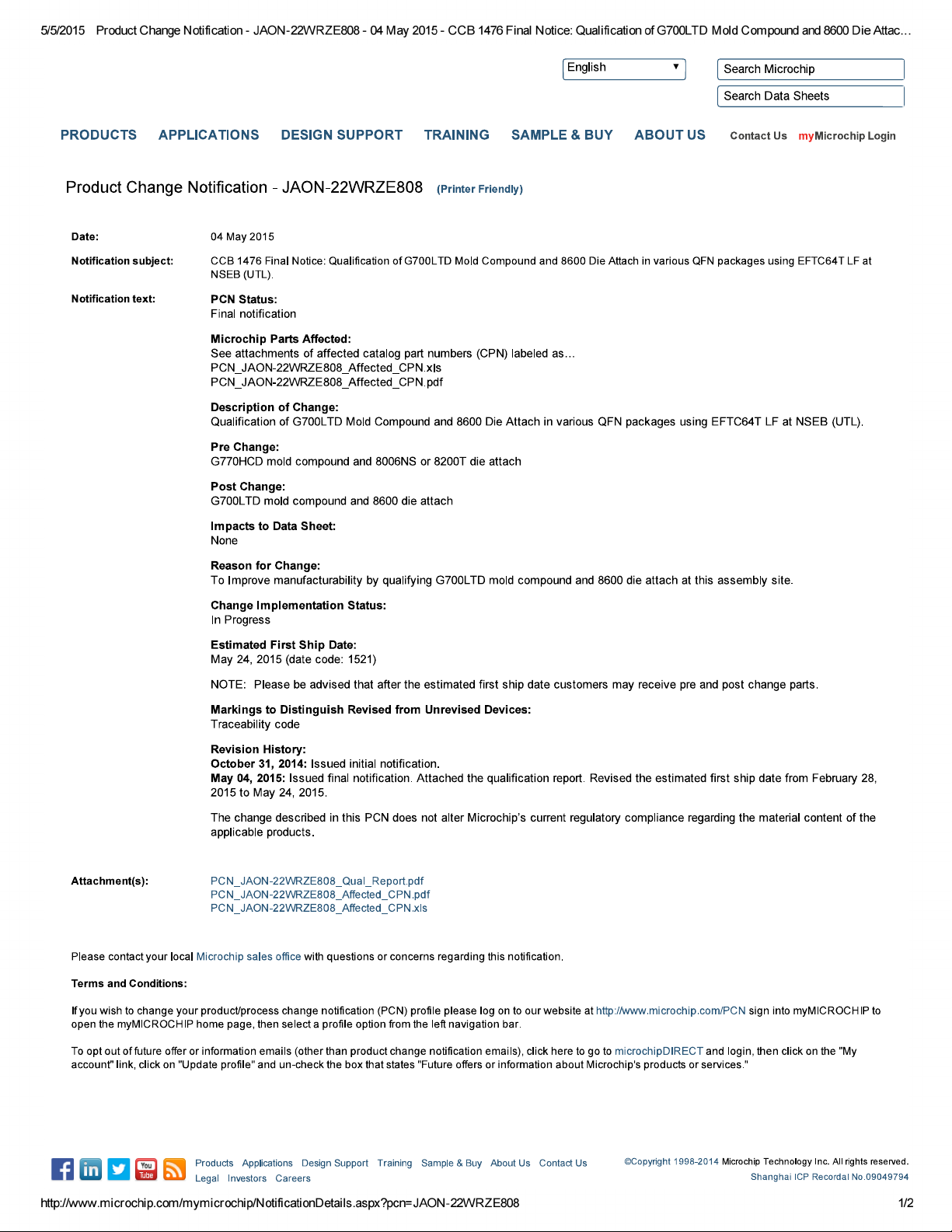 5/5/2015 Product Change Notification - JAON-22WRZE808 - 04 May 2015 - CCB 1476 Final Notice: Qualification of G700LTD Mold Compound and 8600 Die Attac…

English

Search Microchip

Search Data Sheets

PRODUCTS APPLICATIONS DESIGN SUPPORT TRAINING SAMPLE & BUY ABOUT US Contact Us myMicrochip Login

Product Change Notification - JAON-22WRZE808 (Printer Friendly)

Date: 04 May 2015

Notification subject: CCB 1476 Final Notice: Qualification of G700LTD Mold Compound and 8600 Die Attach in various QFN packages using EFTC64T LF at NSEB (UTL).

Notification text: PCN Status:
Final notification

Microchip Parts Affected:
See attachments of affected catalog part numbers (CPN) labeled as…
PCN_JAON-22WRZE808_Affected_CPN.xls
PCN_JAON-22WRZE808_Affected_CPN.pdf

Description of Change:
Qualification of G700LTD Mold Compound and 8600 Die Attach in various QFN packages using EFTC64T LF at NSEB (UTL).

Pre Change:
G770HCD mold compound and 8006NS or 8200T die attach

Post Change:
G700LTD mold compound and 8600 die attach

Impacts to Data Sheet:
None

Reason for Change:
To Improve manufacturability by qualifying G700LTD mold compound and 8600 die attach at this assembly site.

Change Implementation Status:
In Progress

Estimated First Ship Date:
May 24, 2015 (date code: 1521)

NOTE: Please be advised that after the estimated first ship date customers may receive pre and post change parts.

Markings to Distinguish Revised from Unrevised Devices:
Traceability code

Revision History:
October 31, 2014: Issued initial notification.
May 04, 2015: Issued final notification. Attached the qualification report. Revised the estimated first ship date from February 28, 2015 to May 24, 2015.

The change described in this PCN does not alter Microchip's current regulatory compliance regarding the material content of the applicable products.

Attachment(s): PCN_JAON-22WRZE808_Qual_Report.pdf
PCN_JAON-22WRZE808_Affected_CPN.pdf
PCN_JAON-22WRZE808_Affected_CPN.xls

Please contact your local Microchip sales office with questions or concerns regarding this notification.

Terms and Conditions:

If you wish to change your product/process change notification (PCN) profile please log on to our website at http://www.microchip.com/PCN sign into myMICROCHIP to open the myMICROCHIP home page, then select a profile option from the left navigation bar.

To opt out of future offer or information emails (other than product change notification emails), click here to go to microchipDIRECT and login, then click on the "My account" link, click on "Update profile" and un-check the box that states "Future offers or information about Microchip's products or services."

You Tube

Products Applications Design Support Training Sample & Buy About Us Contact Us
Legal Investors Careers

©Copyright 1998-2014 Microchip Technology Inc. All rights reserved.
Shanghai ICP Recordal No.09049794

http://www.microchip.com/mymicrochip/NotificationDetails.aspx?pcn=JAON-22WRZE808 1/2